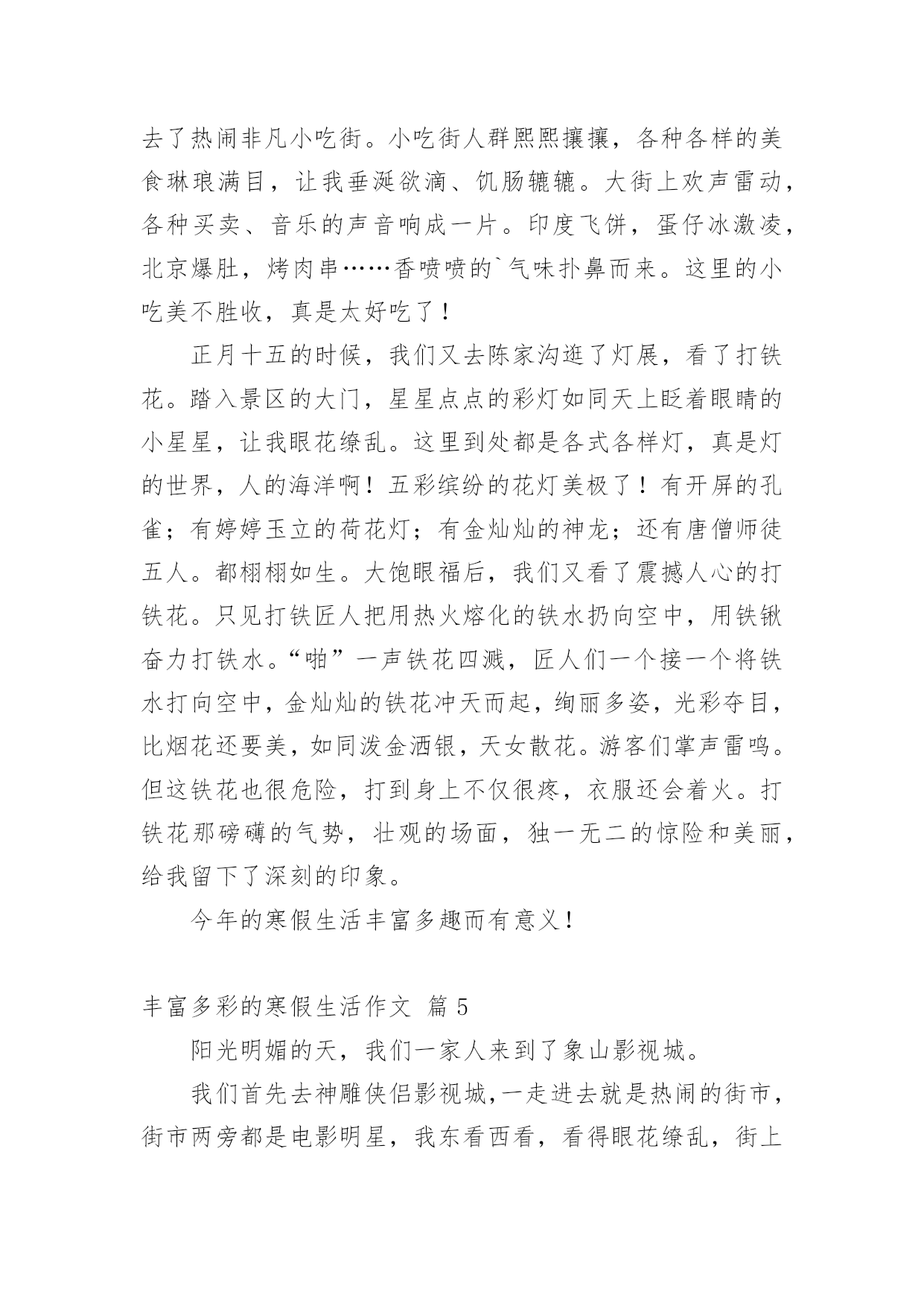 去了热闹非凡小吃街。小吃街人群熙熙攘攘，各种各样的美食琳琅满目，让我垂涎欲滴、饥肠辘辘。大街上欢声雷动，各种买卖、音乐的声音响成一片。印度飞饼，蛋仔冰激凌，北京爆肚，烤肉串……香喷喷的`气味扑鼻而来。这里的小吃美不胜收，真是太好吃了！

正月十五的时候，我们又去陈家沟逛了灯展，看了打铁花。踏入景区的大门，星星点点的彩灯如同天上眨着眼睛的小星星，让我眼花缭乱。这里到处都是各式各样灯，真是灯的世界，人的海洋啊！五彩缤纷的花灯美极了！有开屏的孔雀；有婷婷玉立的荷花灯；有金灿灿的神龙；还有唐僧师徒五人。都栩栩如生。大饱眼福后，我们又看了震撼人心的打铁花。只见打铁匠人把用热火熔化的铁水扔向空中，用铁锹奋力打铁水。“啪”一声铁花四溅，匠人们一个接一个将铁水打向空中，金灿灿的铁花冲天而起，绚丽多姿，光彩夺目，比烟花还要美，如同泼金洒银，天女散花。游客们掌声雷鸣。但这铁花也很危险，打到身上不仅很疼，衣服还会着火。打铁花那磅礴的气势，壮观的场面，独一无二的惊险和美丽，给我留下了深刻的印象。

今年的寒假生活丰富多趣而有意义！

丰富多彩的寒假生活作文 篇 5

阳光明媚的天，我们一家人来到了象山影视城。

我们首先去神雕侠侣影视城，一走进去就是热闹的街市，街市两旁都是电影明星，我东看西看，看得眼花缭乱，街上